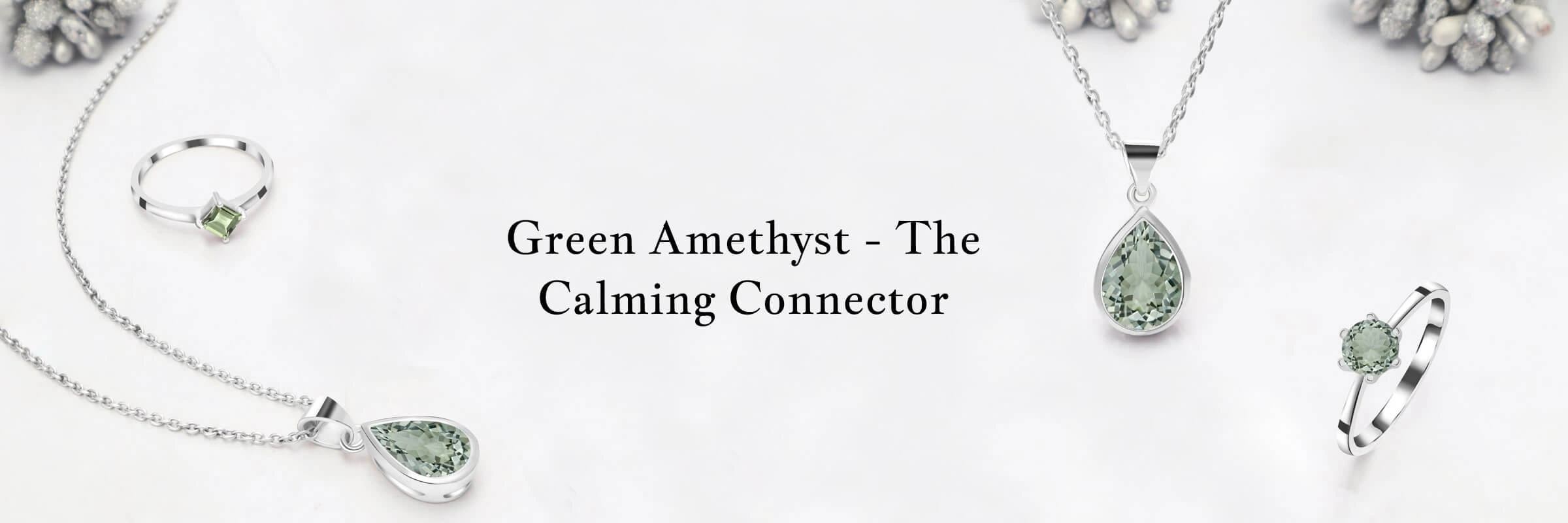 Green Amethyst - The Calming Connector